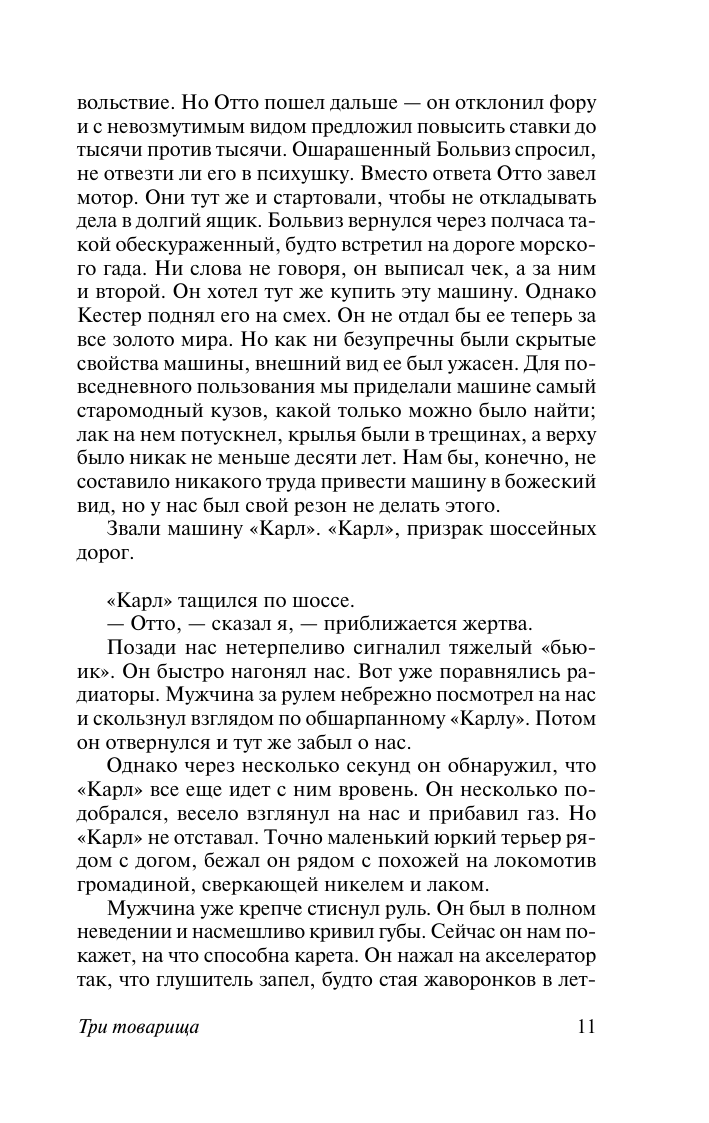 вольствие. Но Отто пошел дальше — он отклонил фору и с невозмутимым видом предложил повысить ставки до тысячи против тысячи. Ошарашенный Больвиз спросил, не отвезти ли его в психушку. Вместо ответа Отто завел мотор. Они тут же и стартовали, чтобы не откладывать дела в долгий ящик. Больвиз вернулся через полчаса такой обескураженный, будто встретил на дороге морского гада. Ни слова не говоря, он выписал чек, а за ним и второй. Он хотел тут же купить эту машину. Однако Кестер поднял его на смех. Он не отдал бы ее теперь за все золото мира. Но как ни безупречны были скрытые свойства машины, внешний вид ее был ужасен. Для повседневного пользования мы приделали машине самый старомодный кузов, какой только можно было найти; лак на нем потускнел, крылья были в трещинах, а верху было никак не меньше десяти лет. Нам бы, конечно, не составило никакого труда привести машину в божеский вид, но у нас был свой резон не делать этого.

Звали машину «Карл». «Карл», призрак шоссейных дорог.

«Карл» тащился по шоссе.

— Отто, — сказал я, — приближается жертва.

Позади нас нетерпеливо сигналил тяжелый «бьюик». Он быстро нагонял нас. Вот уже поравнялись радиаторы. Мужчина за рулем небрежно посмотрел на нас и скользнул взглядом по обшарпанному «Карлу». Потом он отвернулся и тут же забыл о нас.

Однако через несколько секунд он обнаружил, что «Карл» все еще идет с ним вровень. Он несколько подобрался, весело взглянул на нас и прибавил газ. Но «Карл» не отставал. Точно маленький юркий терьер рядом с догом, бежал он рядом с похожей на локомотив громадиной, сверкающей никелем и лаком.

Мужчина уже крепче стиснул руль. Он был в полном неведении и насмешливо кривил губы. Сейчас он нам покажет, на что способна карета. Он нажал на акселератор так, что глушитель запел, будто стая жаворонков в лет-

Три товарища 11